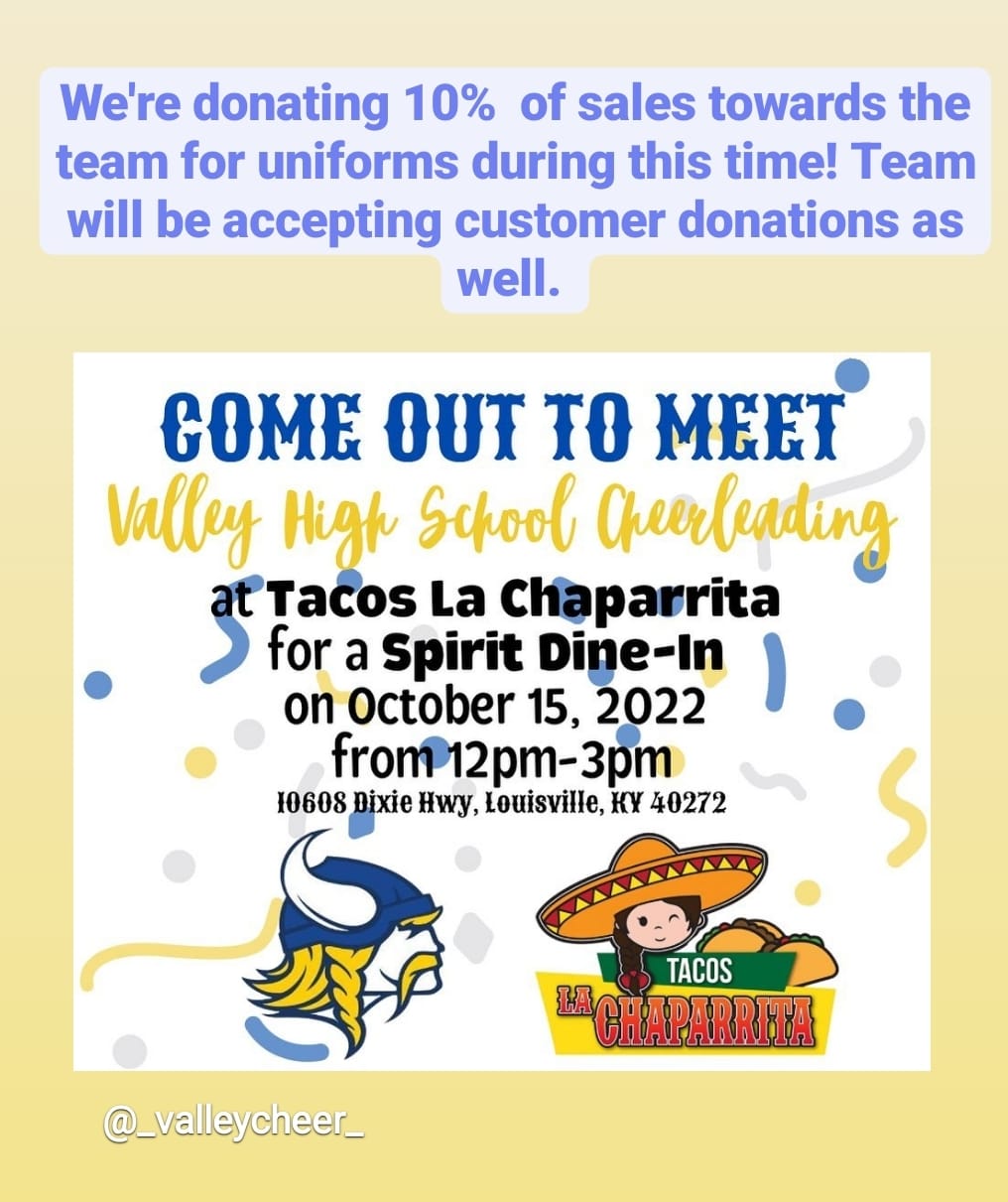 We're donating 10%  of sales towards the team for uniforms during this time! Team will be accepting customer donations as well.

COME OUT TO MEET
Valley High School Cheerleading
at Tacos La Chaparrita
for a Spirit Dine-In
on October 15, 2022
from 12pm-3pm
10608 Dixie Hwy, Louisville, KY 40272

TACOS
LA CHAPARRITA

@_valleycheer_